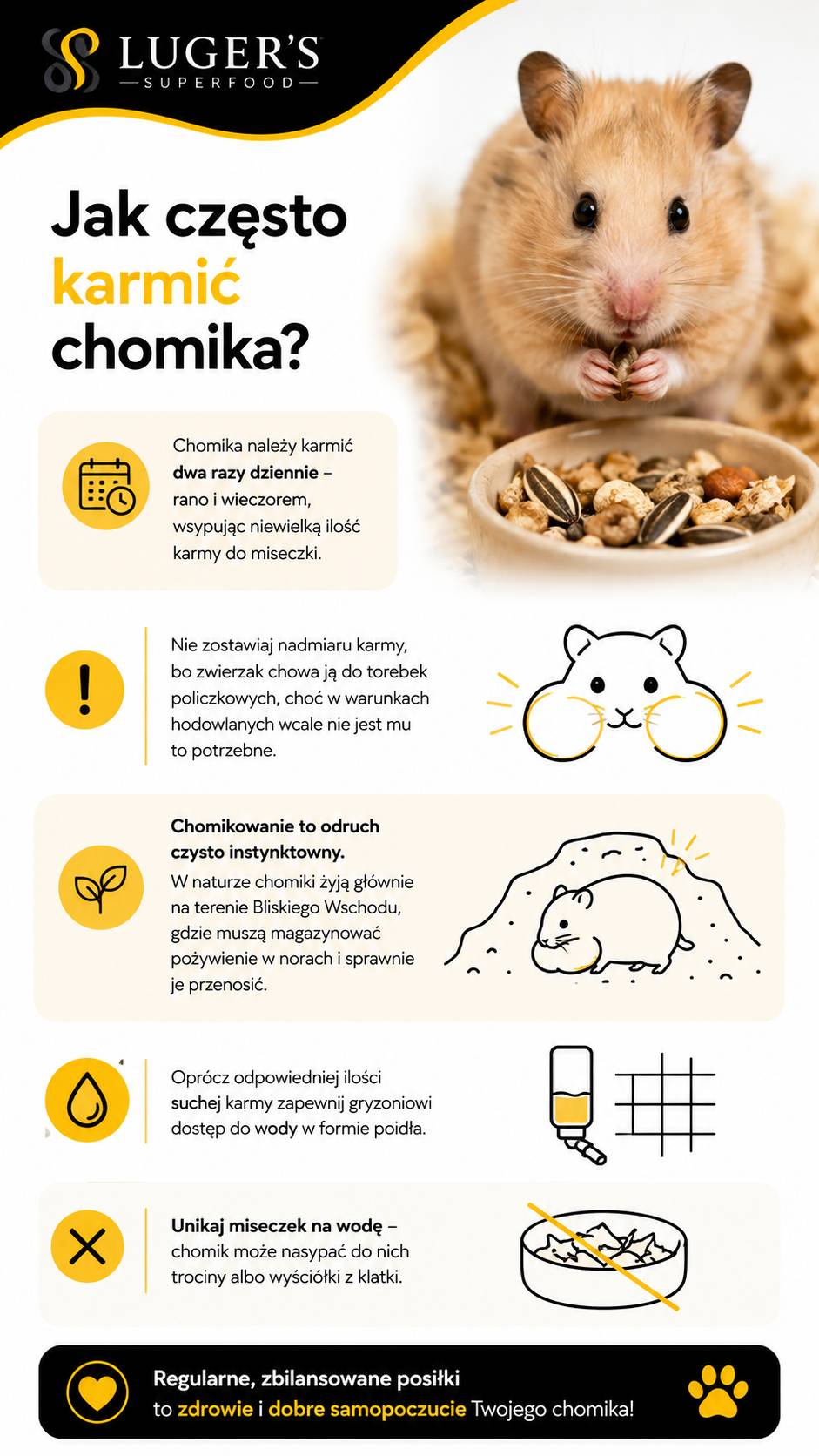 LUGER'S
SUPERFOOD

Jak często karmić chomika?

Chomika należy karmić dwa razy dziennie – rano i wieczorem, wsypując niewielką ilość karmy do miseczki.

Nie zostawiaj nadmiaru karmy, bo zwierzak chowa ją do torebek policzkowych, choć w warunkach hodowlanych wcale nie jest mu to potrzebne.

Chomikowanie to odruch czysto instynktowny.
W naturze chomiki żyją głównie na terenie Bliskiego Wschodu, gdzie muszą magazynować pożywienie w norach i sprawnie je przenosić.

Oprócz odpowiedniej ilości suchej karmy zapewnij gryzoniowi dostęp do wody w formie poidła.

Unikaj miseczek na wodę – chomik może nasypać do nich trociny albo wyściółki z klatki.

Regularne, zbilansowane posiłki to zdrowie i dobre samopoczucie Twojego chomika!